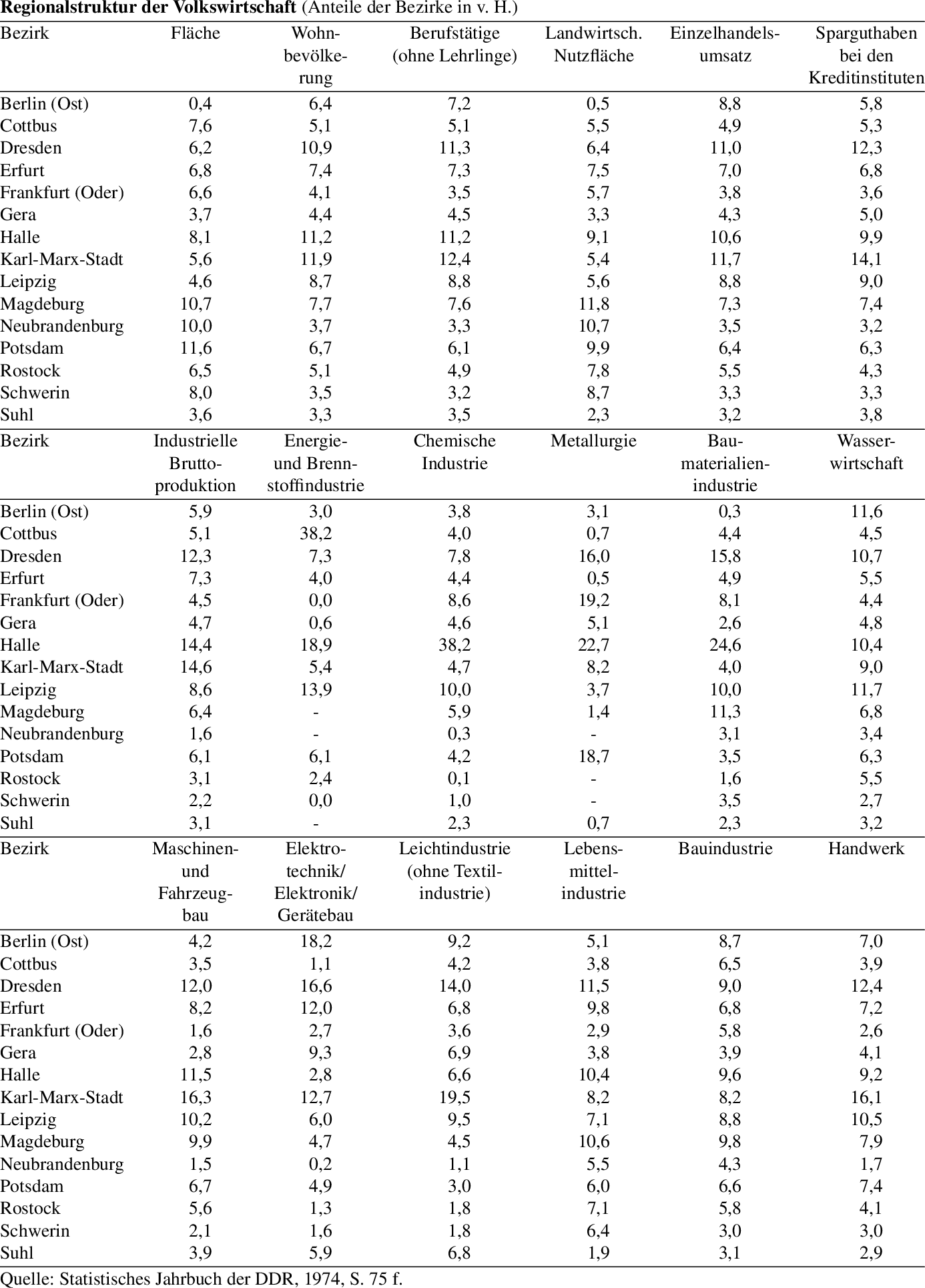 **Regionalstruktur der Volkswirtschaft** (Anteile der Bezirke in v. H.)

| Bezirk | Fläche | Wohnbevölkerung | Berufstätige (ohne Lehrlinge) | Landwirtsch. Nutzfläche | Einzelhandelsumsatz | Sparguthaben bei den Kreditinstituten |
|---|---|---|---|---|---|---|
| Berlin (Ost) | 0,4 | 6,4 | 7,2 | 0,5 | 8,8 | 5,8 |
| Cottbus | 7,6 | 5,1 | 5,1 | 5,5 | 4,9 | 5,3 |
| Dresden | 6,2 | 10,9 | 11,3 | 6,4 | 11,0 | 12,3 |
| Erfurt | 6,8 | 7,4 | 7,3 | 7,5 | 7,0 | 6,8 |
| Frankfurt (Oder) | 6,6 | 4,1 | 3,5 | 5,7 | 3,8 | 3,6 |
| Gera | 3,7 | 4,4 | 4,5 | 3,3 | 4,3 | 5,0 |
| Halle | 8,1 | 11,2 | 11,2 | 9,1 | 10,6 | 9,9 |
| Karl-Marx-Stadt | 5,6 | 11,9 | 12,4 | 5,4 | 11,7 | 14,1 |
| Leipzig | 4,6 | 8,7 | 8,8 | 5,6 | 8,8 | 9,0 |
| Magdeburg | 10,7 | 7,7 | 7,6 | 11,8 | 7,3 | 7,4 |
| Neubrandenburg | 10,0 | 3,7 | 3,3 | 10,7 | 3,5 | 3,2 |
| Potsdam | 11,6 | 6,7 | 6,1 | 9,9 | 6,4 | 6,3 |
| Rostock | 6,5 | 5,1 | 4,9 | 7,8 | 5,5 | 4,3 |
| Schwerin | 8,0 | 3,5 | 3,2 | 8,7 | 3,3 | 3,3 |
| Suhl | 3,6 | 3,3 | 3,5 | 2,3 | 3,2 | 3,8 |

| Bezirk | Industrielle Bruttoproduktion | Energie- und Brennstoffindustrie | Chemische Industrie | Metallurgie | Baumaterialienindustrie | Wasserwirtschaft |
|---|---|---|---|---|---|---|
| Berlin (Ost) | 5,9 | 3,0 | 3,8 | 3,1 | 0,3 | 11,6 |
| Cottbus | 5,1 | 38,2 | 4,0 | 0,7 | 4,4 | 4,5 |
| Dresden | 12,3 | 7,3 | 7,8 | 16,0 | 15,8 | 10,7 |
| Erfurt | 7,3 | 4,0 | 4,4 | 0,5 | 4,9 | 5,5 |
| Frankfurt (Oder) | 4,5 | 0,0 | 8,6 | 19,2 | 8,1 | 4,4 |
| Gera | 4,7 | 0,6 | 4,6 | 5,1 | 2,6 | 4,8 |
| Halle | 14,4 | 18,9 | 38,2 | 22,7 | 24,6 | 10,4 |
| Karl-Marx-Stadt | 14,6 | 5,4 | 4,7 | 8,2 | 4,0 | 9,0 |
| Leipzig | 8,6 | 13,9 | 10,0 | 3,7 | 10,0 | 11,7 |
| Magdeburg | 6,4 | - | 5,9 | 1,4 | 11,3 | 6,8 |
| Neubrandenburg | 1,6 | - | 0,3 | - | 3,1 | 3,4 |
| Potsdam | 6,1 | 6,1 | 4,2 | 18,7 | 3,5 | 6,3 |
| Rostock | 3,1 | 2,4 | 0,1 | - | 1,6 | 5,5 |
| Schwerin | 2,2 | 0,0 | 1,0 | - | 3,5 | 2,7 |
| Suhl | 3,1 | - | 2,3 | 0,7 | 2,3 | 3,2 |

| Bezirk | Maschinen- und Fahrzeugbau | Elektrotechnik/ Elektronik/ Gerätebau | Leichtindustrie (ohne Textilindustrie) | Lebensmittelindustrie | Bauindustrie | Handwerk |
|---|---|---|---|---|---|---|
| Berlin (Ost) | 4,2 | 18,2 | 9,2 | 5,1 | 8,7 | 7,0 |
| Cottbus | 3,5 | 1,1 | 4,2 | 3,8 | 6,5 | 3,9 |
| Dresden | 12,0 | 16,6 | 14,0 | 11,5 | 9,0 | 12,4 |
| Erfurt | 8,2 | 12,0 | 6,8 | 9,8 | 6,8 | 7,2 |
| Frankfurt (Oder) | 1,6 | 2,7 | 3,6 | 2,9 | 5,8 | 2,6 |
| Gera | 2,8 | 9,3 | 6,9 | 3,8 | 3,9 | 4,1 |
| Halle | 11,5 | 2,8 | 6,6 | 10,4 | 9,6 | 9,2 |
| Karl-Marx-Stadt | 16,3 | 12,7 | 19,5 | 8,2 | 8,2 | 16,1 |
| Leipzig | 10,2 | 6,0 | 9,5 | 7,1 | 8,8 | 10,5 |
| Magdeburg | 9,9 | 4,7 | 4,5 | 10,6 | 9,8 | 7,9 |
| Neubrandenburg | 1,5 | 0,2 | 1,1 | 5,5 | 4,3 | 1,7 |
| Potsdam | 6,7 | 4,9 | 3,0 | 6,0 | 6,6 | 7,4 |
| Rostock | 5,6 | 1,3 | 1,8 | 7,1 | 5,8 | 4,1 |
| Schwerin | 2,1 | 1,6 | 1,8 | 6,4 | 3,0 | 3,0 |
| Suhl | 3,9 | 5,9 | 6,8 | 1,9 | 3,1 | 2,9 |

Quelle: Statistisches Jahrbuch der DDR, 1974, S. 75 f.